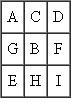 | A | C | D |
|---|---|---|
| G | B | F |
| E | H | I |